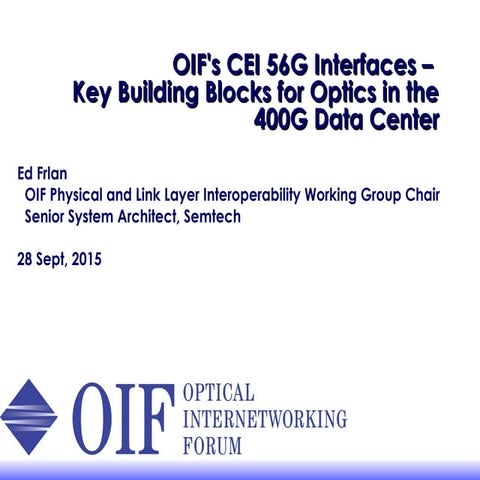 OIF's CEI 56G Interfaces – Key Building Blocks for Optics in the 400G Data Center

Ed Frlan
OIF Physical and Link Layer Interoperability Working Group Chair
Senior System Architect, Semtech

28 Sept, 2015

OIF OPTICAL INTERNETWORKING FORUM